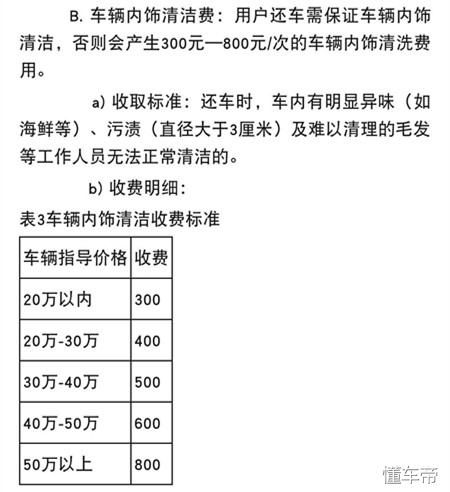 B. 车辆内饰清洁费：用户还车需保证车辆内饰清洁，否则会产生300元—800元/次的车辆内饰清洗费用。

a) 收取标准：还车时，车内有明显异味（如海鲜等）、污渍（直径大于3厘米）及难以清理的毛发等工作人员无法正常清洁的。

b) 收费明细：

表3车辆内饰清洁收费标准

| 车辆指导价格 | 收费 |
|---|---|
| 20万以内 | 300 |
| 20万-30万 | 400 |
| 30万-40万 | 500 |
| 40万-50万 | 600 |
| 50万以上 | 800 |

懂车帝